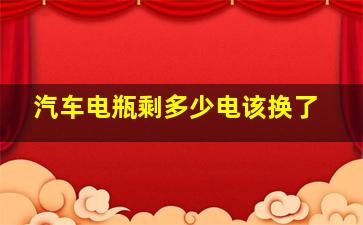 汽车电瓶剩多少电该换了